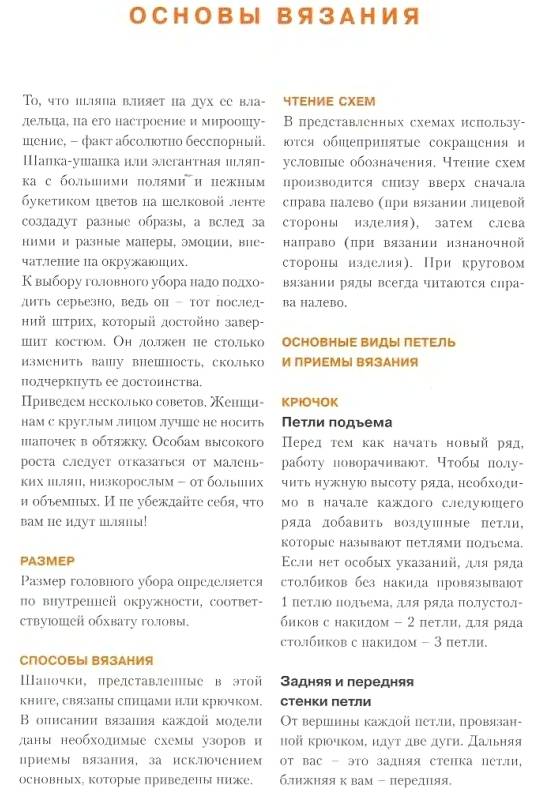 ОСНОВЫ ВЯЗАНИЯ

То, что шляпа влияет на дух ее владельца, на его настроение и мироощущение, – факт абсолютно бесспорный. Шапка-ушанка или элегантная шляпка с большими полями и нежным букетиком цветов на шелковой ленте создадут разные образы, а вслед за ними и разные манеры, эмоции, впечатление на окружающих.

К выбору головного убора надо подходить серьезно, ведь он – тот последний штрих, который достойно завершит костюм. Он должен не столько изменить вашу внешность, сколько подчеркнуть ее достоинства.

Приведем несколько советов. Женщинам с круглым лицом лучше не носить шапочек в обтяжку. Особам высокого роста следует отказаться от маленьких шляп, низкорослым – от больших и объемных. И не убеждайте себя, что вам не идут шляпы!

РАЗМЕР

Размер головного убора определяется по внутренней окружности, соответствующей обхвату головы.

СПОСОБЫ ВЯЗАНИЯ

Шапочки, представленные в этой книге, связаны спицами или крючком. В описании вязания каждой модели даны необходимые схемы узоров и приемы вязания, за исключением основных, которые приведены ниже.

ЧТЕНИЕ СХЕМ

В представленных схемах используются общепринятые сокращения и условные обозначения. Чтение схем производится снизу вверх сначала справа налево (при вязании лицевой стороны изделия), затем слева направо (при вязании изнаночной стороны изделия). При круговом вязании ряды всегда читаются справа налево.

ОСНОВНЫЕ ВИДЫ ПЕТЕЛЬ И ПРИЕМЫ ВЯЗАНИЯ

КРЮЧОК

Петли подъема

Перед тем как начать новый ряд, работу поворачивают. Чтобы получить нужную высоту ряда, необходимо в начале каждого следующего ряда добавить воздушные петли, которые называют петлями подъема. Если нет особых указаний, для ряда столбиков без накида провязывают 1 петлю подъема, для ряда полустолбиков с накидом – 2 петли, для ряда столбиков с накидом – 3 петли.

Задняя и передняя стенки петли

От вершины каждой петли, провязанной крючком, идут две дуги. Дальняя от вас – это задняя стенка петли, ближняя к вам – передняя.